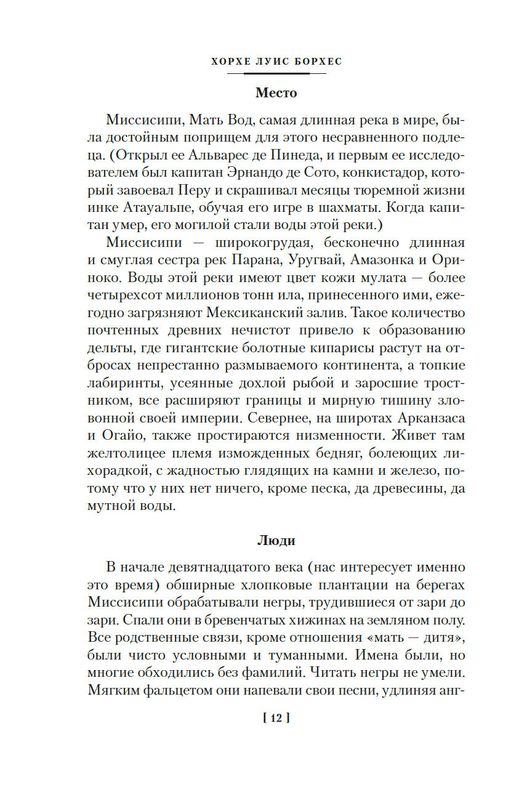 ХОРХЕ ЛУИС БОРХЕС

Место

Миссисипи, Мать Вод, самая длинная река в мире, была достойным поприщем для этого несравненного подлеца. (Открыл ее Альварес де Пинеда, и первым ее исследователем был капитан Эрнандо де Сото, конкистадор, который завоевал Перу и скрашивал месяцы тюремной жизни инке Атауальпе, обучая его игре в шахматы. Когда капитан умер, его могилой стали воды этой реки.)

Миссисипи — широкогрудая, бесконечно длинная и смуглая сестра рек Парана, Уругвай, Амазонка и Ориноко. Воды этой реки имеют цвет кожи мулата — более четырехсот миллионов тонн ила, принесенного ими, ежегодно загрязняют Мексиканский залив. Такое количество почтенных древних нечистот привело к образованию дельты, где гигантские болотные кипарисы растут на отбросах непрестанно размываемого континента, а топкие лабиринты, усеянные дохлой рыбой и заросшие тростником, все расширяют границы и мирную тишину зловонной своей империи. Севернее, на широтах Арканзаса и Огайо, также простираются низменности. Живет там желтолицее племя изможденных бедняг, болеющих лихорадкой, с жадностью глядящих на камни и железо, потому что у них нет ничего, кроме песка, да древесины, да мутной воды.

Люди

В начале девятнадцатого века (нас интересует именно это время) обширные хлопковые плантации на берегах Миссисипи обрабатывали негры, трудившиеся от зари до зари. Спали они в бревенчатых хижинах на земляном полу. Все родственные связи, кроме отношения «мать — дитя», были чисто условными и туманными. Имена были, но многие обходились без фамилий. Читать негры не умели. Мягким фальцетом они напевали свои песни, удлиняя анг-

[ 12 ]